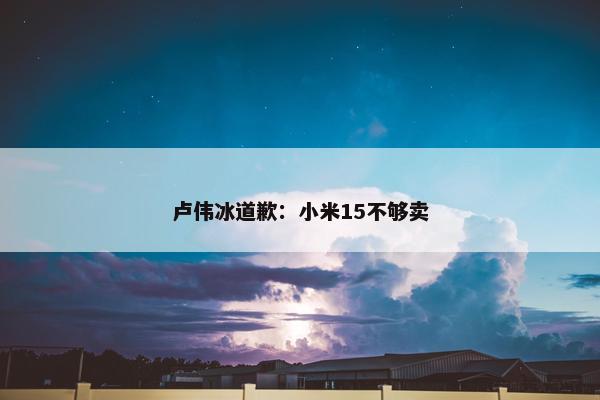 卢伟冰道歉：小米15不够卖